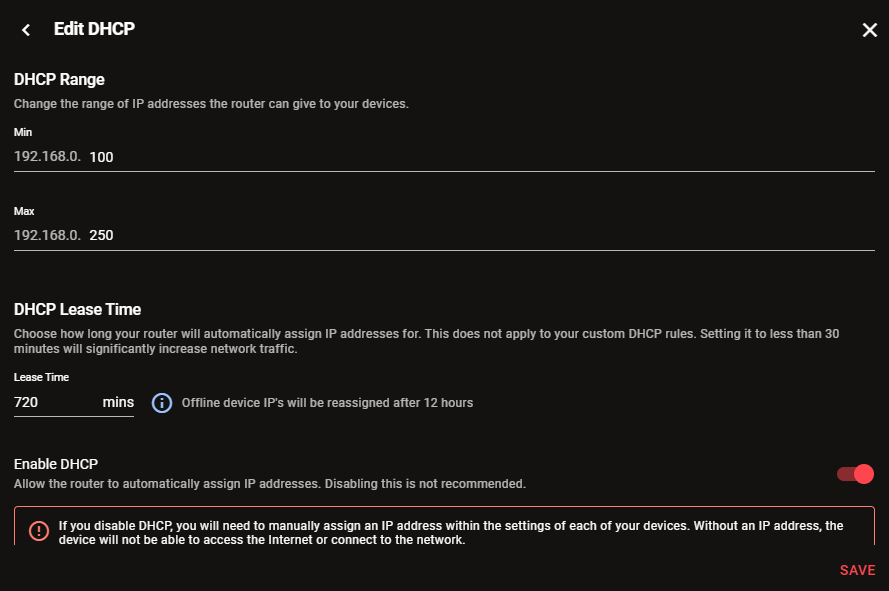 Edit DHCP

DHCP Range
Change the range of IP addresses the router can give to your devices.

Min
192.168.0. 100

Max
192.168.0. 250

DHCP Lease Time
Choose how long your router will automatically assign IP addresses for. This does not apply to your custom DHCP rules. Setting it to less than 30 minutes will significantly increase network traffic.

Lease Time
720 mins

Offline device IP's will be reassigned after 12 hours

Enable DHCP
Allow the router to automatically assign IP addresses. Disabling this is not recommended.

If you disable DHCP, you will need to manually assign an IP address within the settings of each of your devices. Without an IP address, the device will not be able to access the Internet or connect to the network.

SAVE